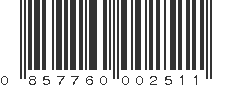 0 857760 002511